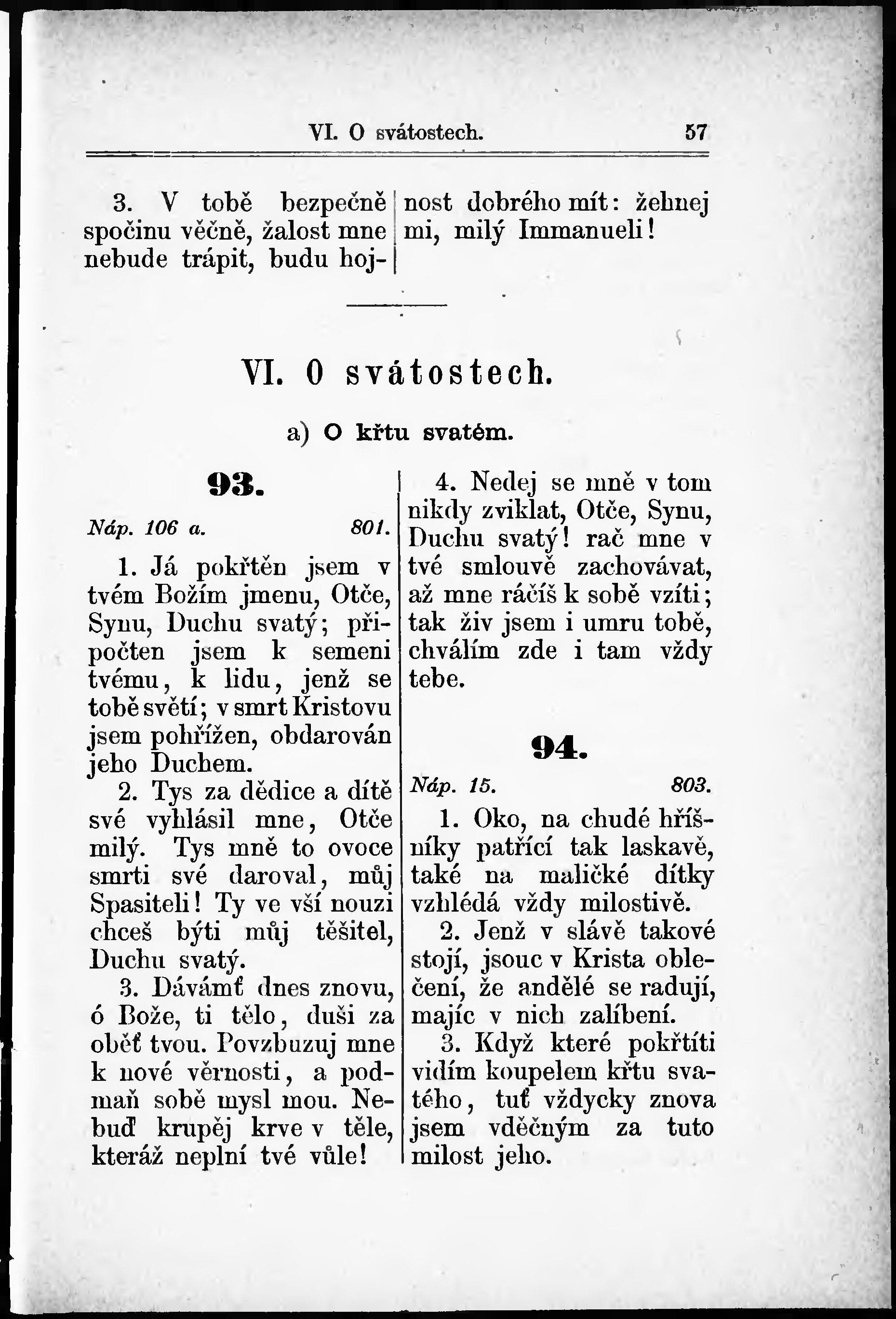 VI. O svátostech. 57

3. V tobě bezpečně spočinu věčně, žalost mne nebude trápit, budu hojnost dobrého mít: žehnej mi, milý Immanueli!

VI. O svátostech.

a) O křtu svatém.

93.

Náp. 106 a. 801.

1. Já pokřtěn jsem v tvém Božím jmenu, Otče, Synu, Duchu svatý; připočten jsem k semeni tvému, k lidu, jenž se tobě světí; v smrt Kristovu jsem pohřížen, obdarován jeho Duchem.

2. Tys za dědice a dítě své vyhlásil mne, Otče milý. Tys mně to ovoce smrti své daroval, můj Spasiteli! Ty ve vší nouzi chceš býti můj těšitel, Duchu svatý.

3. Dávámť dnes znovu, ó Bože, ti tělo, duši za oběť tvou. Povzbuzuj mne k nové věrnosti, a podmaň sobě mysl mou. Nebuď krupěj krve v těle, kteráž neplní tvé vůle!

4. Nedej se mně v tom nikdy zviklat, Otče, Synu, Duchu svatý! rač mne v tvé smlouvě zachovávat, až mne ráčíš k sobě vzíti; tak živ jsem i umru tobě, chválím zde i tam vždy tebe.

94.

Náp. 15. 803.

1. Oko, na chudé hříšníky patřící tak laskavě, také na maličké dítky vzhlédá vždy milostivě.

2. Jenž v slávě takové stojí, jsouc v Krista oblečení, že andělé se radují, majíc v nich zalíbení.

3. Když které pokřtíti vidím koupelem křtu svatého, tuť vždycky znova jsem vděčným za tuto milost jeho.